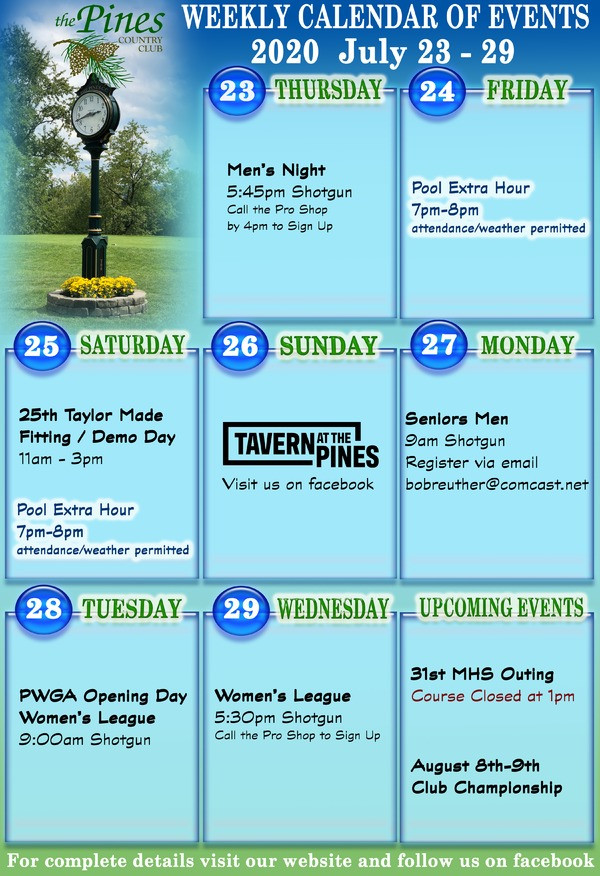 the Pines COUNTRY CLUB

WEEKLY CALENDAR OF EVENTS
2020 July 23 - 29

23 THURSDAY

Men's Night
5:45pm Shotgun
Call the Pro Shop by 4pm to Sign Up

24 FRIDAY

Pool Extra Hour
7pm-8pm
attendance/weather permitted

25 SATURDAY

25th Taylor Made Fitting / Demo Day
11am - 3pm

Pool Extra Hour
7pm-8pm
attendance/weather permitted

26 SUNDAY

TAVERN AT THE PINES
Visit us on facebook

27 MONDAY

Seniors Men
9am Shotgun
Register via email
bobreuther@comcast.net

28 TUESDAY

PWGA Opening Day
Women's League
9:00am Shotgun

29 WEDNESDAY

Women's League
5:30pm Shotgun
Call the Pro Shop to Sign Up

UPCOMING EVENTS

31st MHS Outing
Course Closed at 1pm

August 8th-9th
Club Championship

For complete details visit our website and follow us on facebook